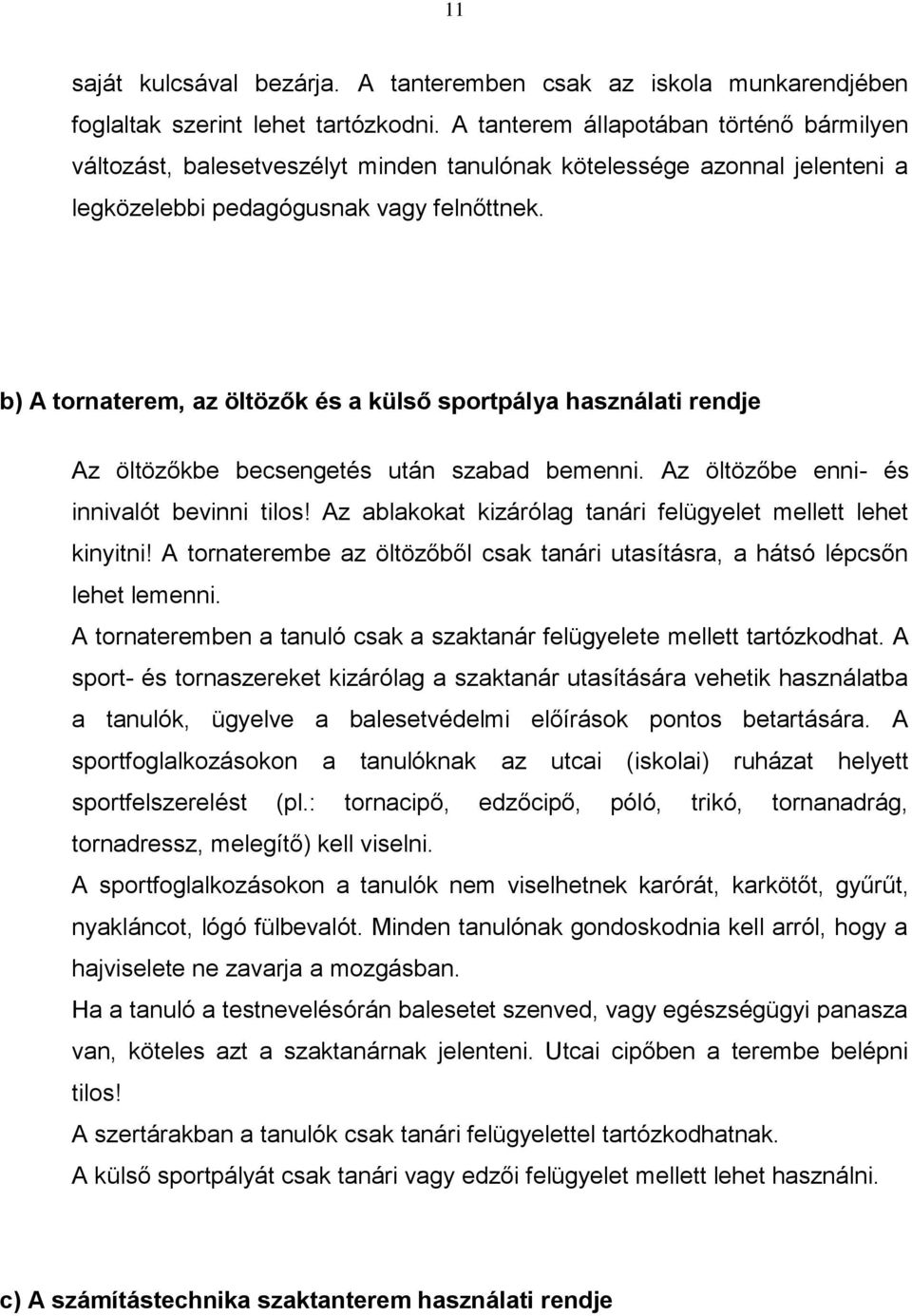 11

saját kulcsával bezárja. A tanteremben csak az iskola munkarendjében foglaltak szerint lehet tartózkodni. A tanterem állapotában történő bármilyen változást, balesetveszélyt minden tanulónak kötelessége azonnal jelenteni a legközelebbi pedagógusnak vagy felnőttnek.

b) A tornaterem, az öltözők és a külső sportpálya használati rendje

Az öltözőkbe becsengetés után szabad bemenni. Az öltözőbe enni- és innivalót bevinni tilos! Az ablakokat kizárólag tanári felügyelet mellett lehet kinyitni! A tornaterembe az öltözőből csak tanári utasításra, a hátsó lépcsőn lehet lemenni.

A tornateremben a tanuló csak a szaktanár felügyelete mellett tartózkodhat. A sport- és tornaszereket kizárólag a szaktanár utasítására vehetik használatba a tanulók, ügyelve a balesetvédelmi előírások pontos betartására. A sportfoglalkozásokon a tanulóknak az utcai (iskolai) ruházat helyett sportfelszerelést (pl.: tornacipő, edzőcipő, póló, trikó, tornanadrág, tornadressz, melegítő) kell viselni.

A sportfoglalkozásokon a tanulók nem viselhetnek karórát, karkötőt, gyűrűt, nyakláncot, lógó fülbevalót. Minden tanulónak gondoskodnia kell arról, hogy a hajviselete ne zavarja a mozgásban.

Ha a tanuló a testnevelésórán balesetet szenved, vagy egészségügyi panasza van, köteles azt a szaktanárnak jelenteni. Utcai cipőben a terembe belépni tilos!

A szertárakban a tanulók csak tanári felügyelettel tartózkodhatnak.

A külső sportpályát csak tanári vagy edzői felügyelet mellett lehet használni.

c) A számítástechnika szaktanterem használati rendje